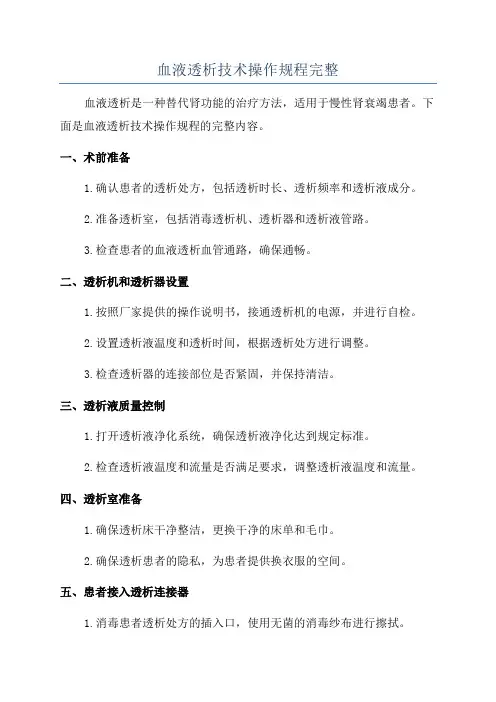 血液透析技术操作规程完整

血液透析是一种替代肾功能的治疗方法，适用于慢性肾衰竭患者。下面是血液透析技术操作规程的完整内容。

一、术前准备

1. 确认患者的透析处方，包括透析时长、透析频率和透析液成分。

2. 准备透析室，包括消毒透析机、透析器和透析液管路。

3. 检查患者的血液透析血管通路，确保通畅。

二、透析机和透析器设置

1. 按照厂家提供的操作说明书，接通透析机的电源，并进行自检。

2. 设置透析液温度和透析时间，根据透析处方进行调整。

3. 检查透析器的连接部位是否紧固，并保持清洁。

三、透析液质量控制

1. 打开透析液净化系统，确保透析液净化达到规定标准。

2. 检查透析液温度和流量是否满足要求，调整透析液温度和流量。

四、透析室准备

1. 确保透析床干净整洁，更换干净的床单和毛巾。

2. 确保透析患者的隐私，为患者提供换衣服的空间。

五、患者接入透析连接器

1. 消毒患者透析处方的插入口，使用无菌的消毒纱布进行擦拭。